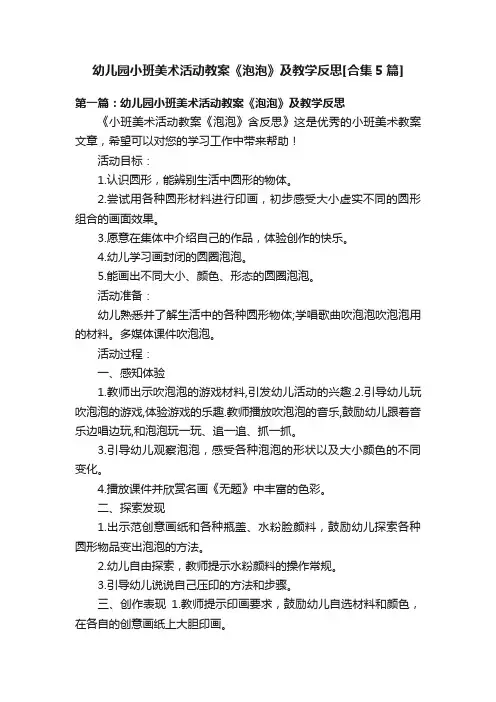 幼儿园小班美术活动教案《泡泡》及教学反思[合集5篇]

第一篇：幼儿园小班美术活动教案《泡泡》及教学反思

《小班美术活动教案《泡泡》含反思》这是优秀的小班美术教案文章，希望可以对您的学习工作中带来帮助！

活动目标：

1.认识圆形，能辨别生活中圆形的物体。

2.尝试用各种圆形材料进行印画，初步感受大小虚实不同的圆形组合的画面效果。

3.愿意在集体中介绍自己的作品，体验创作的快乐。

4.幼儿学习画封闭的圆圈泡泡。

5.能画出不同大小、颜色、形态的圆圈泡泡。

活动准备：

幼儿熟悉并了解生活中的各种圆形物体;学唱歌曲吹泡泡吹泡泡用的材料。多媒体课件吹泡泡。

活动过程：

一、感知体验

1.教师出示吹泡泡的游戏材料,引发幼儿活动的兴趣.2.引导幼儿玩吹泡泡的游戏,体验游戏的乐趣.教师播放吹泡泡的音乐,鼓励幼儿跟着音乐边唱边玩,和泡泡玩一玩、追一追、抓一抓。

3.引导幼儿观察泡泡，感受各种泡泡的形状以及大小颜色的不同变化。

4.播放课件并欣赏名画《无题》中丰富的色彩。

二、探索发现

1.出示范创意画纸和各种瓶盖、水粉脸颜料，鼓励幼儿探索各种圆形物品变出泡泡的方法。

2.幼儿自由探索，教师提示水粉颜料的操作常规。

3.引导幼儿说说自己压印的方法和步骤。

三、创作表现 1.教师提示印画要求，鼓励幼儿自选材料和颜色，在各自的创意画纸上大胆印画。